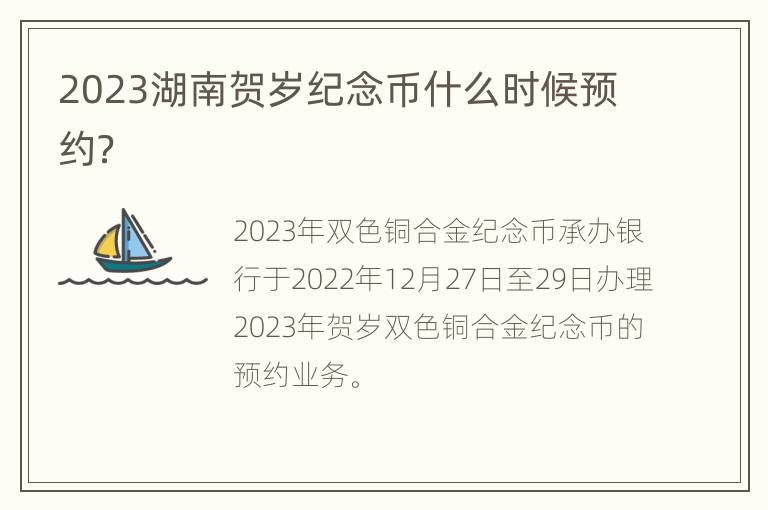 2023湖南贺岁纪念币什么时候预约?

2023年双色铜合金纪念币承办银行于2022年12月27日至29日办理2023年贺岁双色铜合金纪念币的预约业务。